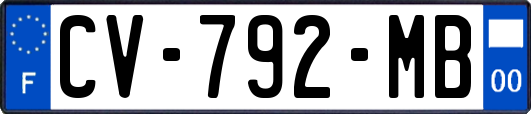 F
CV-792-MB
00